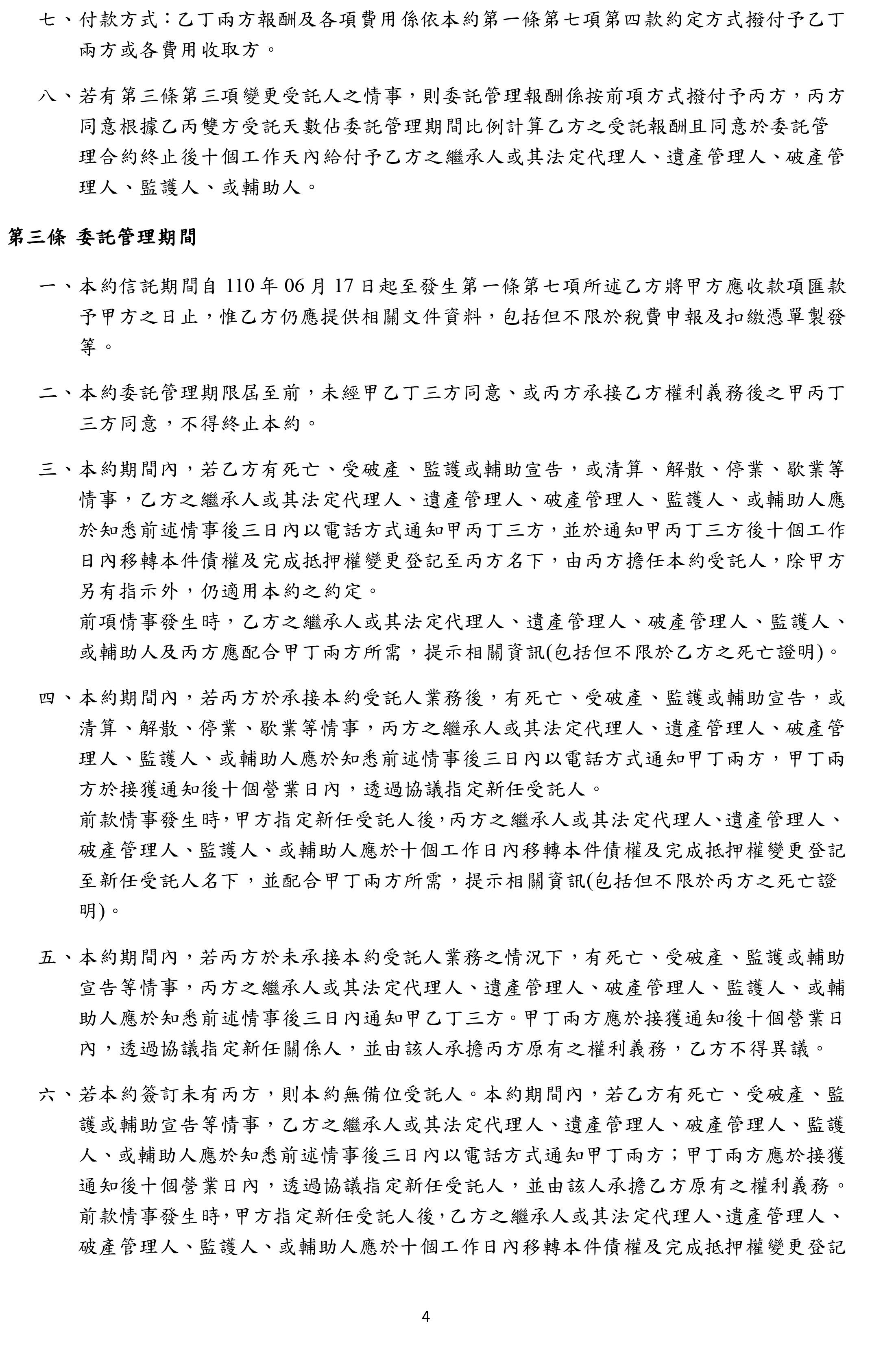 七、付款方式：乙丁兩方報酬及各項費用係依本約第一條第七項第四款約定方式撥付予乙丁兩方或各費用收取方。

八、若有第三條第三項變更受託人之情事，則委託管理報酬係按前項方式撥付予丙方，丙方同意根據乙丙雙方受託天數佔委託管理期間比例計算乙方之受託報酬且同意於委託管理合約終止後十個工作天內給付予乙方之繼承人或其法定代理人、遺產管理人、破產管理人、監護人、或輔助人。

第三條 委託管理期間

一、本約信託期間自110年06月17日起至發生第一條第七項所述乙方將甲方應收款項匯款予甲方之日止，惟乙方仍應提供相關文件資料，包括但不限於稅費申報及扣繳憑單製發等。

二、本約委託管理期限屆至前，未經甲乙丁三方同意、或丙方承接乙方權利義務後之甲丙丁三方同意，不得終止本約。

三、本約期間內，若乙方有死亡、受破產、監護或輔助宣告，或清算、解散、停業、歇業等情事，乙方之繼承人或其法定代理人、遺產管理人、破產管理人、監護人、或輔助人應於知悉前述情事後三日內以電話方式通知甲丙丁三方，並於通知甲丙丁三方後十個工作日內移轉本件債權及完成抵押權變更登記至丙方名下，由丙方擔任本約受託人，除甲方另有指示外，仍適用本約之約定。
前項情事發生時，乙方之繼承人或其法定代理人、遺產管理人、破產管理人、監護人、或輔助人及丙方應配合甲丁兩方所需，提示相關資訊(包括但不限於乙方之死亡證明)。

四、本約期間內，若丙方於承接本約受託人業務後，有死亡、受破產、監護或輔助宣告，或清算、解散、停業、歇業等情事，丙方之繼承人或其法定代理人、遺產管理人、破產管理人、監護人、或輔助人應於知悉前述情事後三日內以電話方式通知甲丁兩方，甲丁兩方於接獲通知後十個營業日內，透過協議指定新任受託人。
前款情事發生時，甲方指定新任受託人後，丙方之繼承人或其法定代理人、遺產管理人、破產管理人、監護人、或輔助人應於十個工作日內移轉本件債權及完成抵押權變更登記至新任受託人名下，並配合甲丁兩方所需，提示相關資訊(包括但不限於丙方之死亡證明)。

五、本約期間內，若丙方於未承接本約受託人業務之情況下，有死亡、受破產、監護或輔助宣告等情事，丙方之繼承人或其法定代理人、遺產管理人、破產管理人、監護人、或輔助人應於知悉前述情事後三日內通知甲乙丁三方。甲丁兩方應於接獲通知後十個營業日內，透過協議指定新任關係人，並由該人承擔丙方原有之權利義務，乙方不得異議。

六、若本約簽訂未有丙方，則本約無備位受託人。本約期間內，若乙方有死亡、受破產、監護或輔助宣告等情事，乙方之繼承人或其法定代理人、遺產管理人、破產管理人、監護人、或輔助人應於知悉前述情事後三日內以電話方式通知甲丁兩方；甲丁兩方應於接獲通知後十個營業日內，透過協議指定新任受託人，並由該人承擔乙方原有之權利義務。
前款情事發生時，甲方指定新任受託人後，乙方之繼承人或其法定代理人、遺產管理人、破產管理人、監護人、或輔助人應於十個工作日內移轉本件債權及完成抵押權變更登記

4